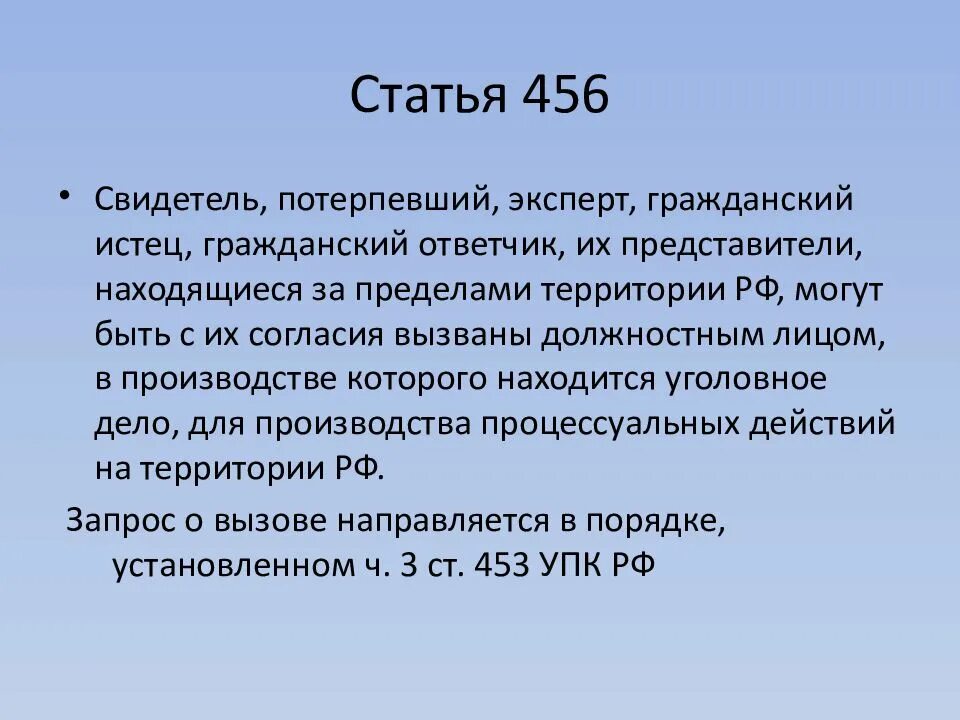 Статья 456

• Свидетель, потерпевший, эксперт, гражданский истец, гражданский ответчик, их представители, находящиеся за пределами территории РФ, могут быть с их согласия вызваны должностным лицом, в производстве которого находится уголовное дело, для производства процессуальных действий на территории РФ.

Запрос о вызове направляется в порядке, установленном ч. 3 ст. 453 УПК РФ